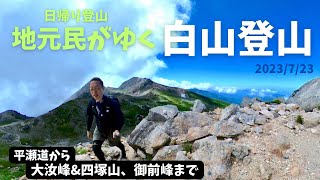 日帰り登山
地元民がゆく
白山登山
2023/7/23
平瀬道から
大汝峰&四塚山、御前峰まで